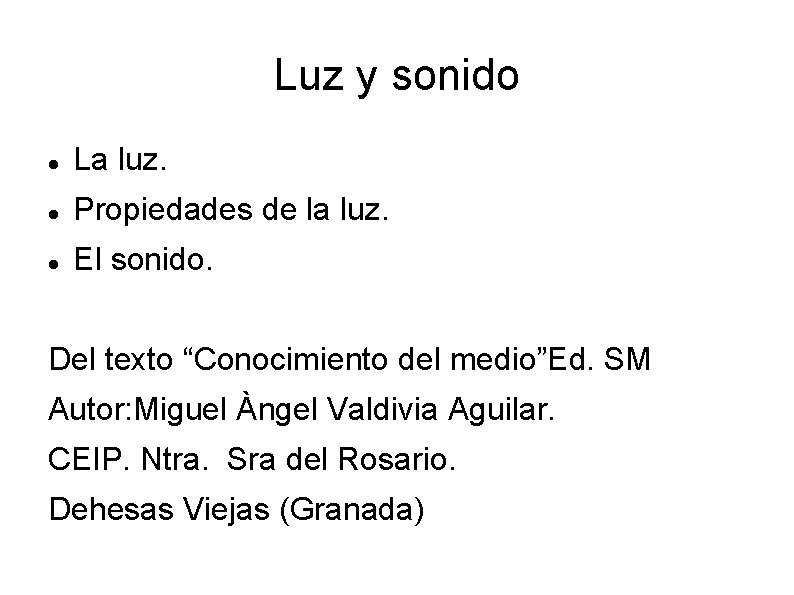 Luz y sonido

• La luz.
• Propiedades de la luz.
• El sonido.

Del texto "Conocimiento del medio"Ed. SM

Autor:Miguel Àngel Valdivia Aguilar.

CEIP. Ntra. Sra del Rosario.

Dehesas Viejas (Granada)